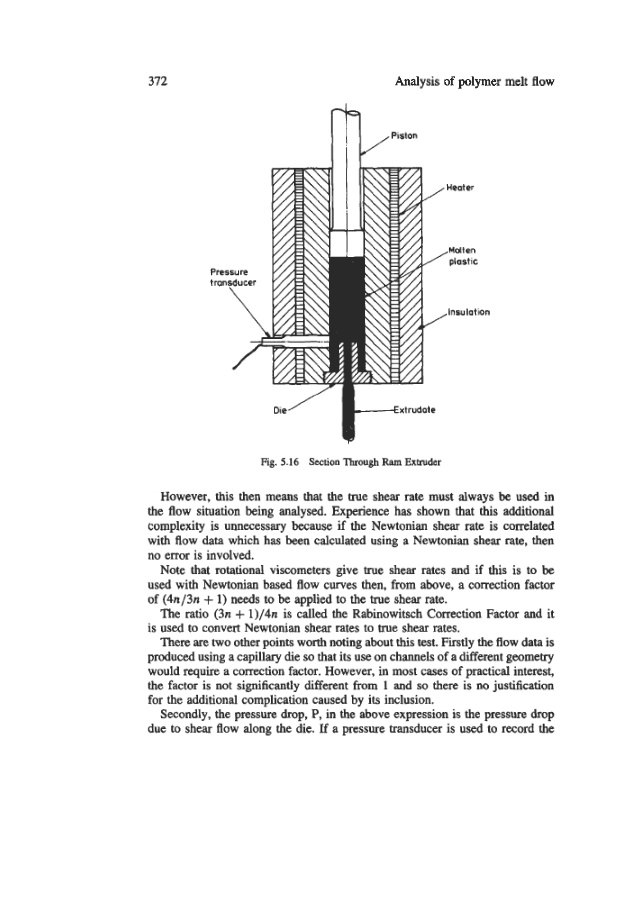 372

Analysis of polymer melt flow

Piston

Heater

Molten plastic

Pressure transducer

Insulation

Die

Extrudate

Fig. 5.16 Section Through Ram Extruder

However, this then means that the true shear rate must always be used in the flow situation being analysed. Experience has shown that this additional complexity is unnecessary because if the Newtonian shear rate is correlated with flow data which has been calculated using a Newtonian shear rate, then no error is involved.

Note that rotational viscometers give true shear rates and if this is to be used with Newtonian based flow curves then, from above, a correction factor of $(4n/3n + 1)$ needs to be applied to the true shear rate.

The ratio $(3n + 1)/4n$ is called the Rabinowitsch Correction Factor and it is used to convert Newtonian shear rates to true shear rates.

There are two other points worth noting about this test. Firstly the flow data is produced using a capillary die so that its use on channels of a different geometry would require a correction factor. However, in most cases of practical interest, the factor is not significantly different from 1 and so there is no justification for the additional complication caused by its inclusion.

Secondly, the pressure drop, P, in the above expression is the pressure drop due to shear flow along the die. If a pressure transducer is used to record the